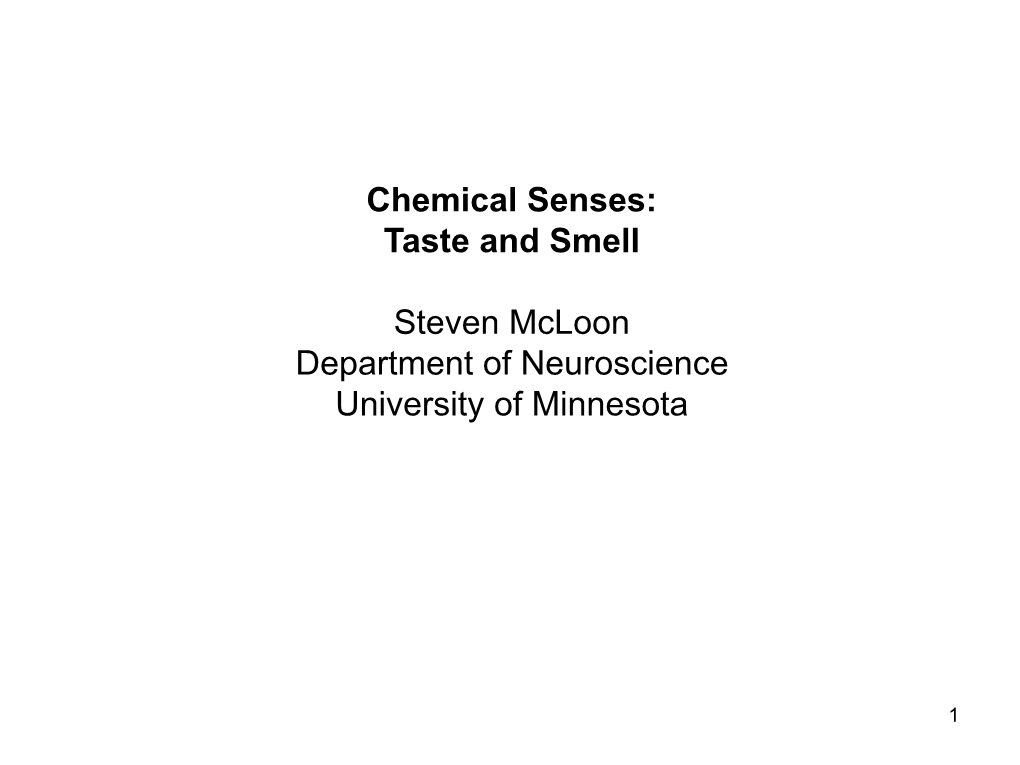 Chemical Senses:
Taste and Smell

Steven McLoon
Department of Neuroscience
University of Minnesota

1